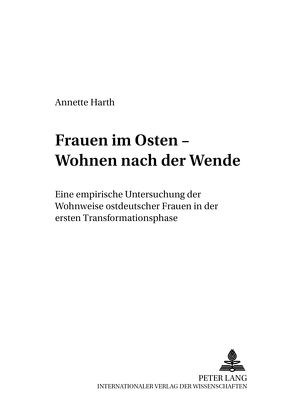 Annette Harth

Frauen im Osten –
Wohnen nach der Wende

Eine empirische Untersuchung der Wohnweise ostdeutscher Frauen in der ersten Transformationsphase

PETER LANG
INTERNATIONALER VERLAG DER WISSENSCHAFTEN